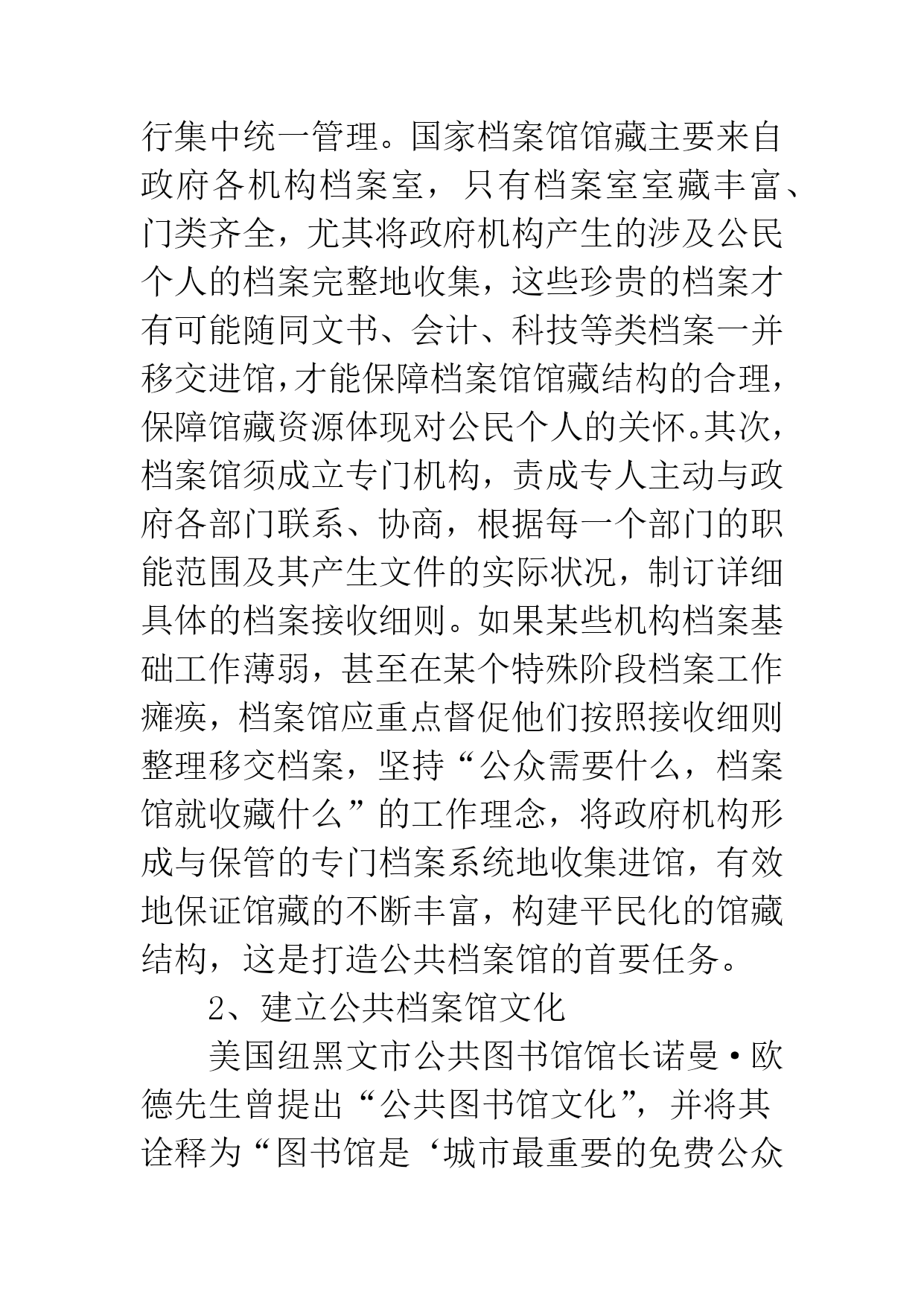 行集中统一管理。国家档案馆馆藏主要来自政府各机构档案室，只有档案室室藏丰富、门类齐全，尤其将政府机构产生的涉及公民个人的档案完整地收集，这些珍贵的档案才有可能随同文书、会计、科技等类档案一并移交进馆，才能保障档案馆馆藏结构的合理，保障馆藏资源体现对公民个人的关怀。其次，档案馆须成立专门机构，责成专人主动与政府各部门联系、协商，根据每一个部门的职能范围及其产生文件的实际状况，制订详细具体的档案接收细则。如果某些机构档案基础工作薄弱，甚至在某个特殊阶段档案工作瘫痪，档案馆应重点督促他们按照接收细则整理移交档案，坚持“公众需要什么，档案馆就收藏什么”的工作理念，将政府机构形成与保管的专门档案系统地收集进馆，有效地保证馆藏的不断丰富，构建平民化的馆藏结构，这是打造公共档案馆的首要任务。

2、建立公共档案馆文化

美国纽黑文市公共图书馆馆长诺曼·欧德先生曾提出“公共图书馆文化”，并将其诠释为“图书馆是‘城市最重要的免费公众